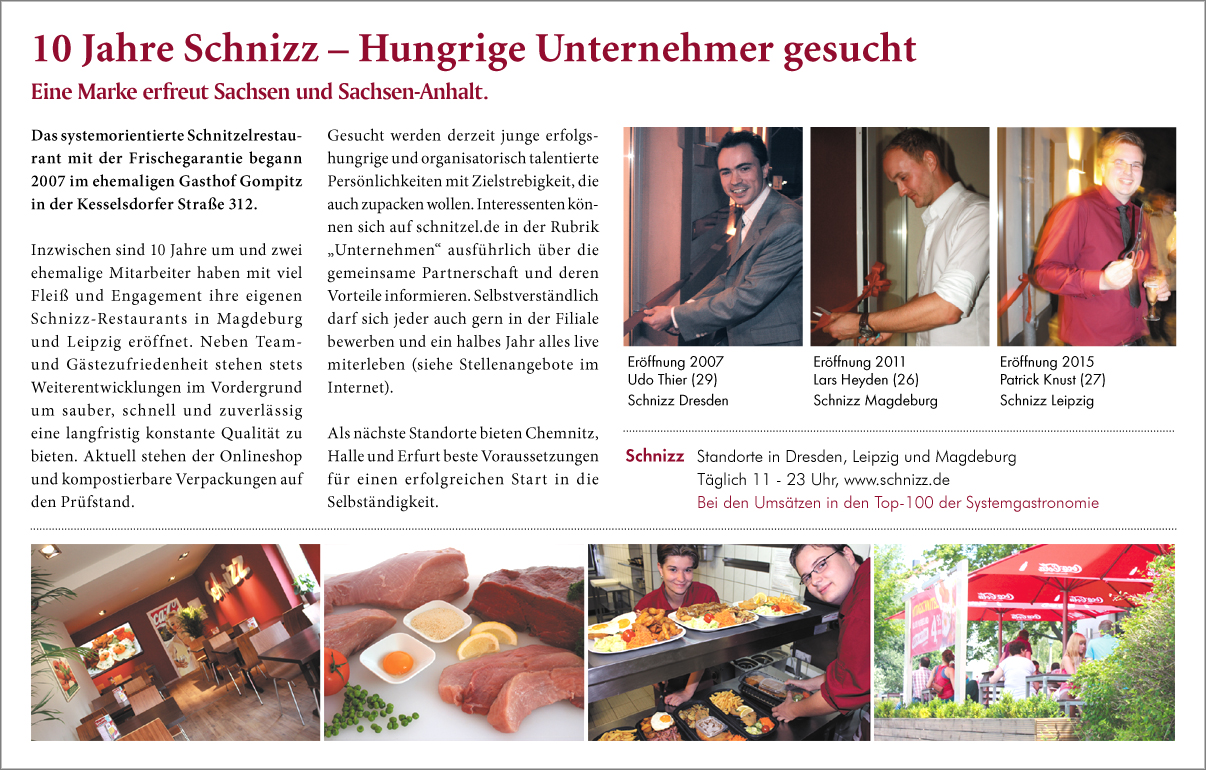 10 Jahre Schnizz – Hungrige Unternehmer gesucht

Eine Marke erfreut Sachsen und Sachsen-Anhalt.

Das systemorientierte Schnitzelrestaurant mit der Frischegarantie begann 2007 im ehemaligen Gasthof Gompitz in der Kesselsdorfer Straße 312.

Inzwischen sind 10 Jahre um und zwei ehemalige Mitarbeiter haben mit viel Fleiß und Engagement ihre eigenen Schnizz-Restaurants in Magdeburg und Leipzig eröffnet. Neben Team- und Gästezufriedenheit stehen stets Weiterentwicklungen im Vordergrund um sauber, schnell und zuverlässig eine langfristig konstante Qualität zu bieten. Aktuell stehen der Onlineshop und kompostierbare Verpackungen auf den Prüfstand.

Gesucht werden derzeit junge erfolgshungrige und organisatorisch talentierte Persönlichkeiten mit Zielstrebigkeit, die auch zupacken wollen. Interessenten können sich auf schnitzel.de in der Rubrik „Unternehmen“ ausführlich über die gemeinsame Partnerschaft und deren Vorteile informieren. Selbstverständlich darf sich jeder auch gern in der Filiale bewerben und ein halbes Jahr alles live miterleben (siehe Stellenangebote im Internet).

Als nächste Standorte bieten Chemnitz, Halle und Erfurt beste Voraussetzungen für einen erfolgreichen Start in die Selbständigkeit.

Eröffnung 2007
Udo Thier (29)
Schnizz Dresden

Eröffnung 2011
Lars Heyden (26)
Schnizz Magdeburg

Eröffnung 2015
Patrick Knust (27)
Schnizz Leipzig

Schnizz Standorte in Dresden, Leipzig und Magdeburg
Täglich 11 - 23 Uhr, www.schnizz.de
Bei den Umsätzen in den Top-100 der Systemgastronomie